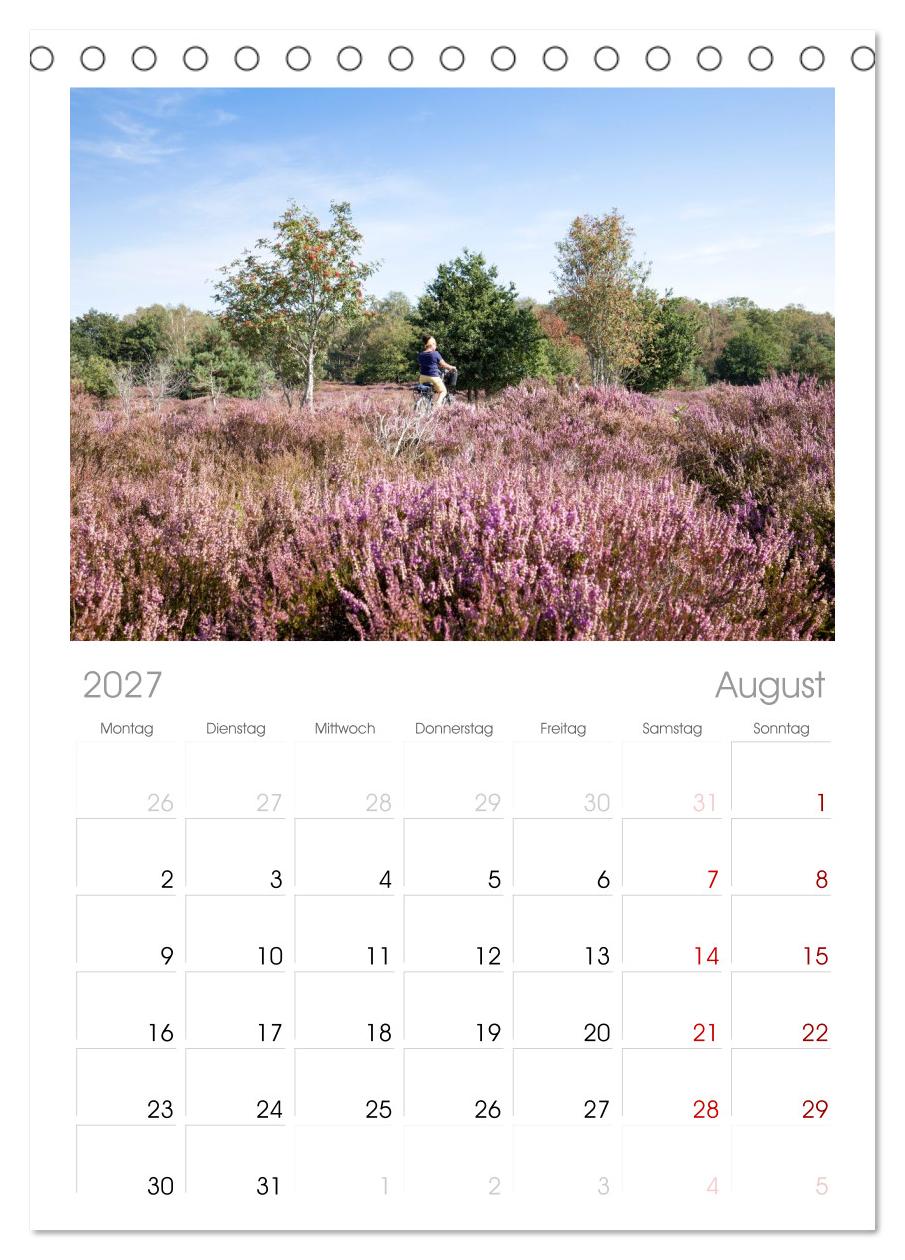 2027

August

| Montag | Dienstag | Mittwoch | Donnerstag | Freitag | Samstag | Sonntag |
|---|---|---|---|---|---|---|
| 26 | 27 | 28 | 29 | 30 | 31 | 1 |
| 2 | 3 | 4 | 5 | 6 | 7 | 8 |
| 9 | 10 | 11 | 12 | 13 | 14 | 15 |
| 16 | 17 | 18 | 19 | 20 | 21 | 22 |
| 23 | 24 | 25 | 26 | 27 | 28 | 29 |
| 30 | 31 | 1 | 2 | 3 | 4 | 5 |